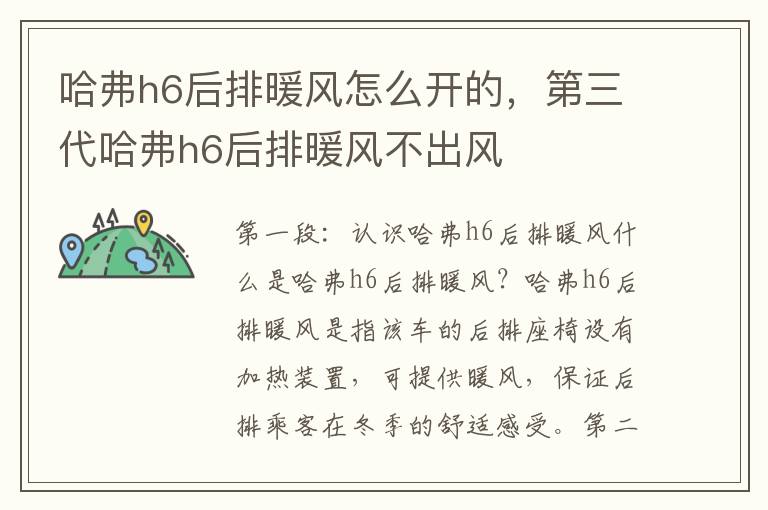 哈弗h6后排暖风怎么开的，第三代哈弗h6后排暖风不出风

第一段：认识哈弗h6后排暖风什么是哈弗h6后排暖风？哈弗h6后排暖风是指该车的后排座椅设有加热装置，可提供暖风，保证后排乘客在冬季的舒适感受。第二